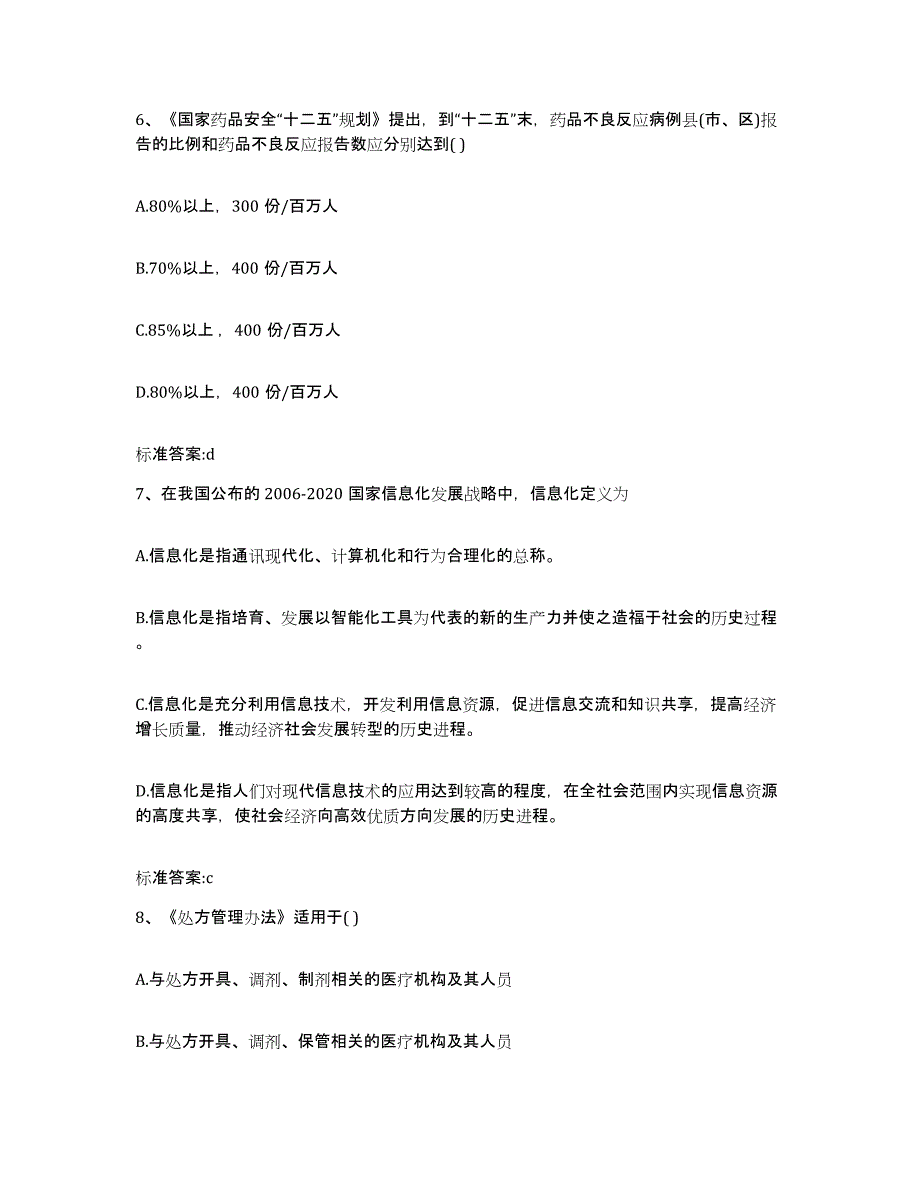 6、《国家药品安全“十二五”规划》提出，到“十二五”末，药品不良反应病例县(市、区)报告的比例和药品不良反应报告数应分别达到( )

A.80%以上，300 份/百万人

B.70%以上，400 份/百万人

C.85%以上，400 份/百万人

D.80%以上，400 份/百万人

标准答案:d

7、在我国公布的 2006-2020 国家信息化发展战略中，信息化定义为

A.信息化是指通讯现代化、计算机化和行为合理化的总称。

B.信息化是指培育、发展以智能化工具为代表的新的生产力并使之造福于社会的历史过程。

C.信息化是充分利用信息技术，开发利用信息资源，促进信息交流和知识共享，提高经济增长质量，推动经济社会发展转型的历史进程。

D.信息化是指人们对现代信息技术的应用达到较高的程度，在全社会范围内实现信息资源的高度共享，使社会经济向高效优质方向发展的历史进程。

标准答案:c

8、《处方管理办法》适用于( )

A.与处方开具、调剂、制剂相关的医疗机构及其人员

B.与处方开具、调剂、保管相关的医疗机构及其人员